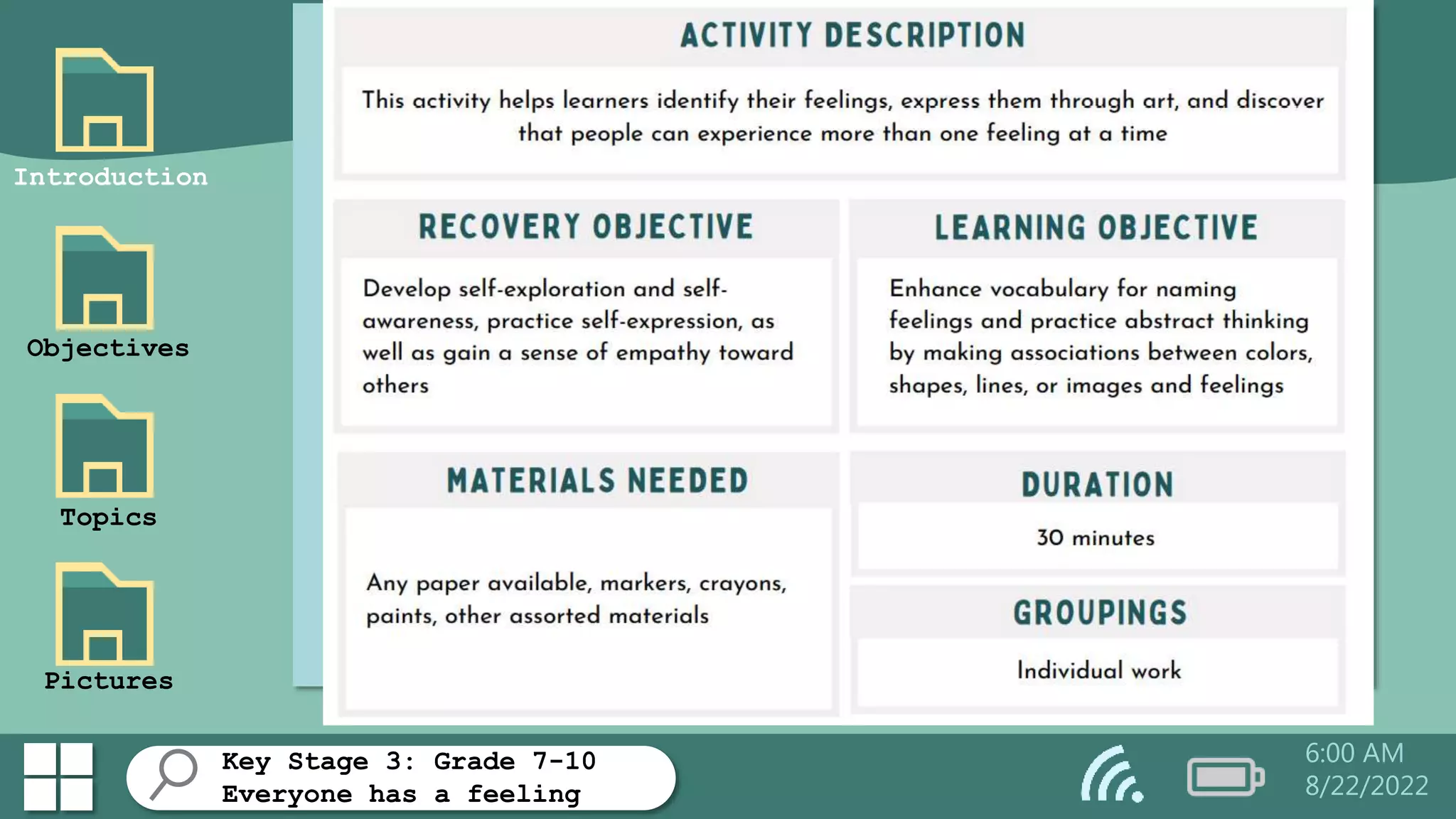 Introduction

Objectives

Topics

Pictures

ACTIVITY DESCRIPTION

This activity helps learners identify their feelings, express them through art, and discover that people can experience more than one feeling at a time

RECOVERY OBJECTIVE

Develop self-exploration and self-awareness, practice self-expression, as well as gain a sense of empathy toward others

LEARNING OBJECTIVE

Enhance vocabulary for naming feelings and practice abstract thinking by making associations between colors, shapes, lines, or images and feelings

MATERIALS NEEDED

Any paper available, markers, crayons, paints, other assorted materials

DURATION

30 minutes

GROUPINGS

Individual work

Key Stage 3: Grade 7-10
Everyone has a feeling

6:00 AM
8/22/2022